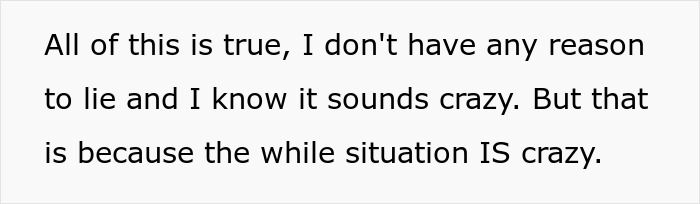 All of this is true, I don't have any reason to lie and I know it sounds crazy. But that is because the while situation IS crazy.